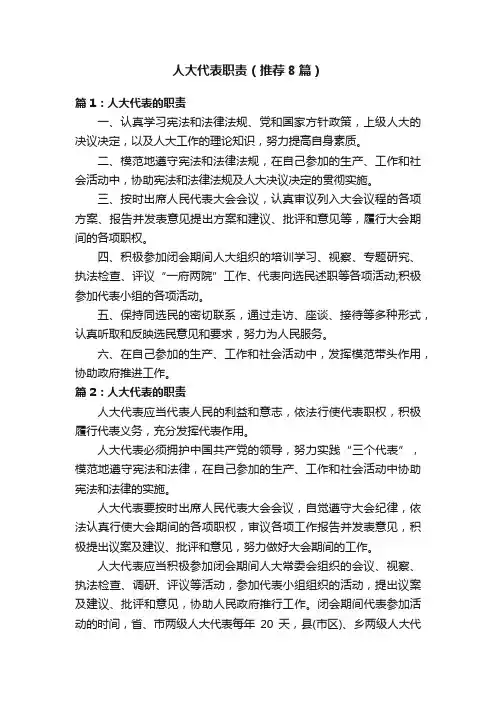 人大代表职责（推荐8篇）

篇1：人大代表的职责

一、认真学习宪法和法律法规、党和国家方针政策，上级人大的决议决定，以及人大工作的理论知识，努力提高自身素质。

二、模范地遵守宪法和法律法规，在自己参加的生产、工作和社会活动中，协助宪法和法律法规及人大决议决定的贯彻实施。

三、按时出席人民代表大会会议，认真审议列入大会议程的各项方案、报告并发表意见提出方案和建议、批评和意见等，履行大会期间的各项职权。

四、积极参加闭会期间人大组织的培训学习、视察、专题研究、执法检查、评议“一府两院”工作、代表向选民述职等各项活动;积极参加代表小组的各项活动。

五、保持同选民的密切联系，通过走访、座谈、接待等多种形式，认真听取和反映选民意见和要求，努力为人民服务。

六、在自己参加的生产、工作和社会活动中，发挥模范带头作用，协助政府推进工作。

篇2：人大代表的职责

人大代表应当代表人民的利益和意志，依法行使代表职权，积极履行代表义务，充分发挥代表作用。

人大代表必须拥护中国共产党的领导，努力实践“三个代表”，模范地遵守宪法和法律，在自己参加的生产、工作和社会活动中协助宪法和法律的实施。

人大代表要按时出席人民代表大会会议，自觉遵守大会纪律，依法认真行使大会期间的各项职权，审议各项工作报告并发表意见，积极提出议案及建议、批评和意见，努力做好大会期间的工作。

人大代表应当积极参加闭会期间人大常委会组织的会议、视察、执法检查、调研、评议等活动，参加代表小组组织的活动，提出议案及建议、批评和意见，协助人民政府推行工作。闭会期间代表参加活动的时间，省、市两级人大代表每年 20 天，县(市区)、乡两级人大代